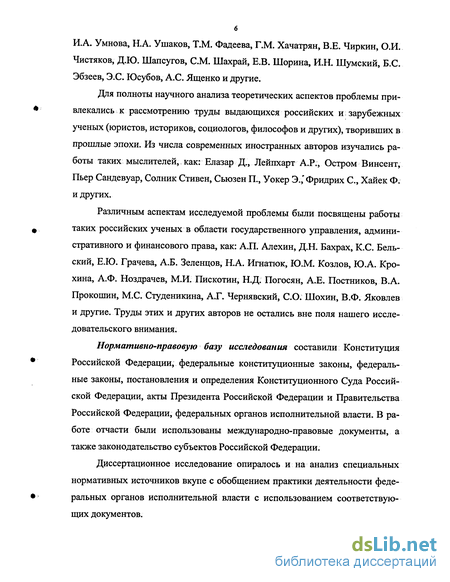 6

И.А. Умнова, Н.А. Ушаков, Т.М. Фадеева, Г.М. Хачатрян, В.Е. Чиркин, О.И. Чистяков, Д.Ю. Шапсугов, С.М. Шахрай, Е.В. Шорина, И.Н. Шумский, Б.С. Эбзеев, Э.С. Юсубов, А.С. Ященко и другие.

Для полноты научного анализа теоретических аспектов проблемы привлекались к рассмотрению труды выдающихся российских и зарубежных ученых (юристов, историков, социологов, философов и других), творивших в прошлые эпохи. Из числа современных иностранных авторов изучались работы таких мыслителей, как: Елазар Д., Лейпхарт А.Р., Остром Винсент, Пьер Сандевуар, Солник Стивен, Сьюзен П., Уокер Э., Фридрих С., Хайек Ф. и других.

Различным аспектам исследуемой проблемы были посвящены работы таких российских ученых в области государственного управления, административного и финансового права, как: А.П. Алехин, Д.Н. Бахрах, К.С. Бельский, Е.Ю. Грачева, А.Б. Зеленцов, Н.А. Игнатюк, Ю.М. Козлов, Ю.А. Крохина, А.Ф. Ноздрачев, М.И. Пискотин, Н.Д. Погосян, А.Е. Постников, В.А. Прокошин, М.С. Студеникина, А.Г. Чернявский, С.О. Шохин, В.Ф. Яковлев и другие. Труды этих и других авторов не остались вне поля нашего исследовательского внимания.

Нормативно-правовую базу исследования составили Конституция Российской Федерации, федеральные конституционные законы, федеральные законы, постановления и определения Конституционного Суда Российской Федерации, акты Президента Российской Федерации и Правительства Российской Федерации, федеральных органов исполнительной власти. В работе отчасти были использованы международно-правовые документы, а также законодательство субъектов Российской Федерации.

Диссертационное исследование опиралось и на анализ специальных нормативных источников вкупе с обобщением практики деятельности федеральных органов исполнительной власти с использованием соответствующих документов.

dsLib.net
библиотека диссертаций